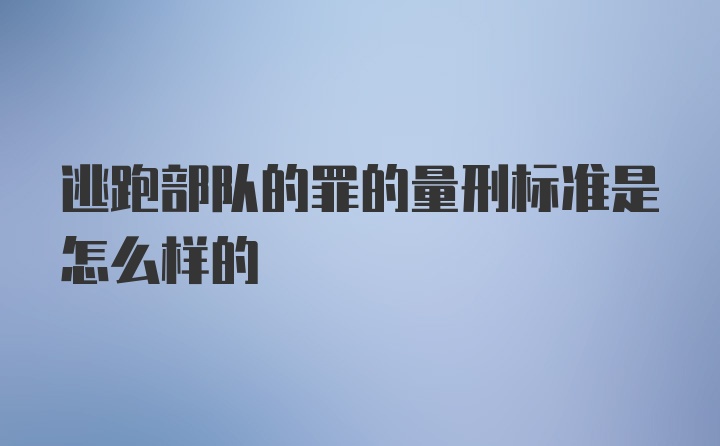 逃跑部队的罪的量刑标准是怎么样的